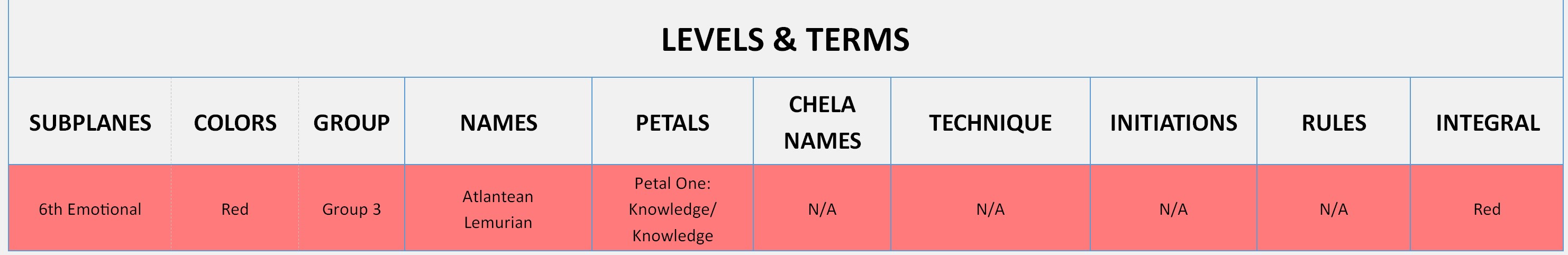 LEVELS & TERMS

| SUBPLANES | COLORS | GROUP | NAMES | PETALS | CHELA NAMES | TECHNIQUE | INITIATIONS | RULES | INTEGRAL |
|---|---|---|---|---|---|---|---|---|---|
| 6th Emotional | Red | Group 3 | Atlantean Lemurian | Petal One: Knowledge/ Knowledge | N/A | N/A | N/A | N/A | Red |